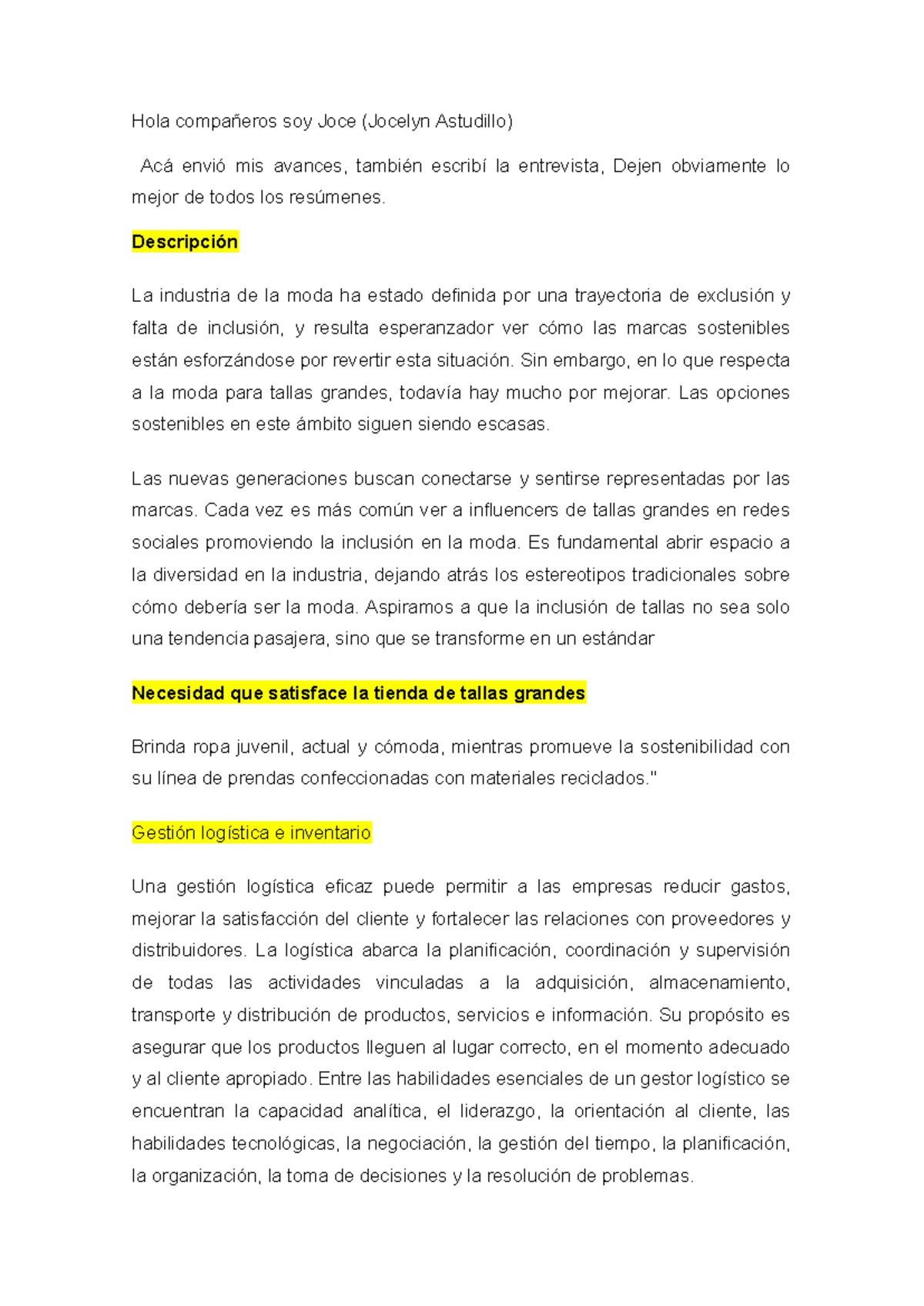 Hola compañeros soy Joce (Jocelyn Astudillo)

Acá envió mis avances, también escribí la entrevista, Dejen obviamente lo mejor de todos los resúmenes.

Descripción

La industria de la moda ha estado definida por una trayectoria de exclusión y falta de inclusión, y resulta esperanzador ver cómo las marcas sostenibles están esforzándose por revertir esta situación. Sin embargo, en lo que respecta a la moda para tallas grandes, todavía hay mucho por mejorar. Las opciones sostenibles en este ámbito siguen siendo escasas.

Las nuevas generaciones buscan conectarse y sentirse representadas por las marcas. Cada vez es más común ver a influencers de tallas grandes en redes sociales promoviendo la inclusión en la moda. Es fundamental abrir espacio a la diversidad en la industria, dejando atrás los estereotipos tradicionales sobre cómo debería ser la moda. Aspiramos a que la inclusión de tallas no sea solo una tendencia pasajera, sino que se transforme en un estándar

Necesidad que satisface la tienda de tallas grandes

Brinda ropa juvenil, actual y cómoda, mientras promueve la sostenibilidad con su línea de prendas confeccionadas con materiales reciclados."

Gestión logística e inventario

Una gestión logística eficaz puede permitir a las empresas reducir gastos, mejorar la satisfacción del cliente y fortalecer las relaciones con proveedores y distribuidores. La logística abarca la planificación, coordinación y supervisión de todas las actividades vinculadas a la adquisición, almacenamiento, transporte y distribución de productos, servicios e información. Su propósito es asegurar que los productos lleguen al lugar correcto, en el momento adecuado y al cliente apropiado. Entre las habilidades esenciales de un gestor logístico se encuentran la capacidad analítica, el liderazgo, la orientación al cliente, las habilidades tecnológicas, la negociación, la gestión del tiempo, la planificación, la organización, la toma de decisiones y la resolución de problemas.